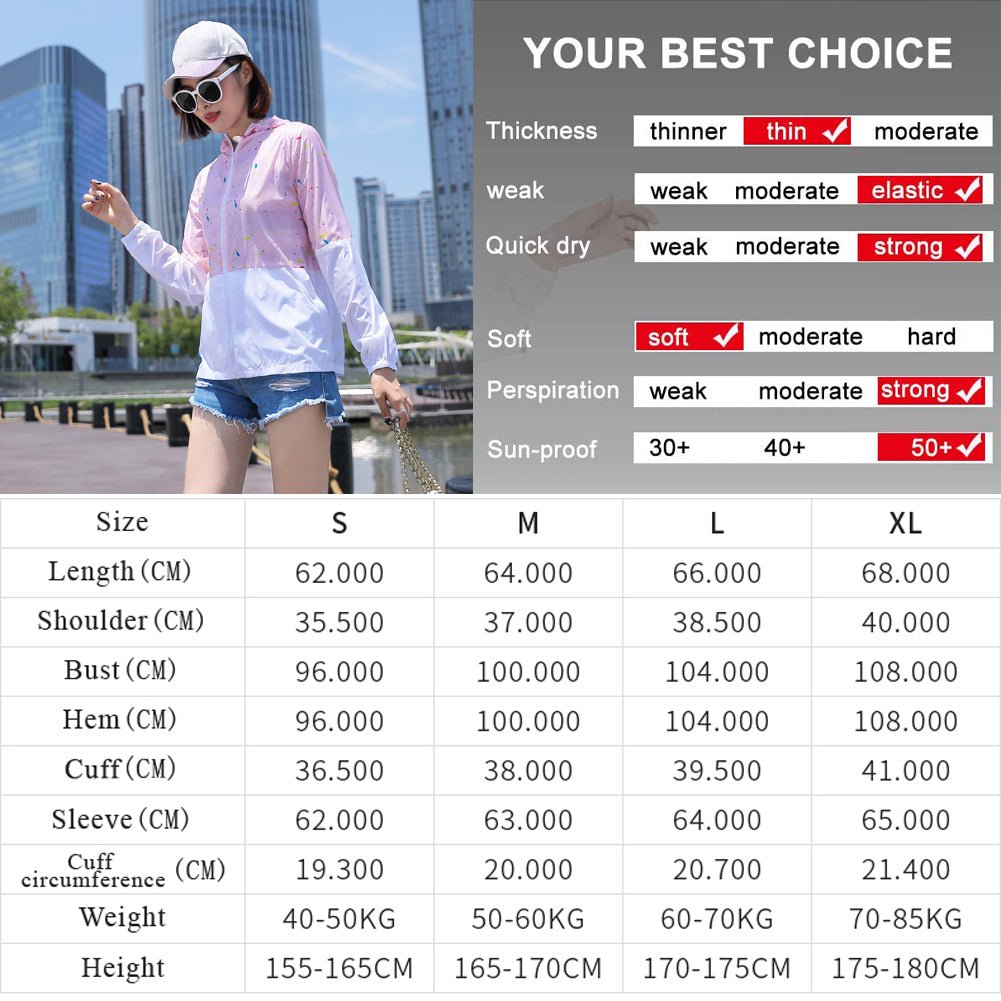 YOUR BEST CHOICE

| | | | |
|---|---|---|---|
| Thickness | thinner | thin ✓ | moderate |
| weak | weak | moderate | elastic ✓ |
| Quick dry | weak | moderate | strong ✓ |
| Soft | soft ✓ | moderate | hard |
| Perspiration | weak | moderate | strong ✓ |
| Sun-proof | 30+ | 40+ | 50+ ✓ |

| Size | S | M | L | XL |
|---|---|---|---|---|
| Length (CM) | 62.000 | 64.000 | 66.000 | 68.000 |
| Shoulder (CM) | 35.500 | 37.000 | 38.500 | 40.000 |
| Bust (CM) | 96.000 | 100.000 | 104.000 | 108.000 |
| Hem (CM) | 96.000 | 100.000 | 104.000 | 108.000 |
| Cuff (CM) | 36.500 | 38.000 | 39.500 | 41.000 |
| Sleeve (CM) | 62.000 | 63.000 | 64.000 | 65.000 |
| Cuff circumference (CM) | 19.300 | 20.000 | 20.700 | 21.400 |
| Weight | 40-50KG | 50-60KG | 60-70KG | 70-85KG |
| Height | 155-165CM | 165-170CM | 170-175CM | 175-180CM |